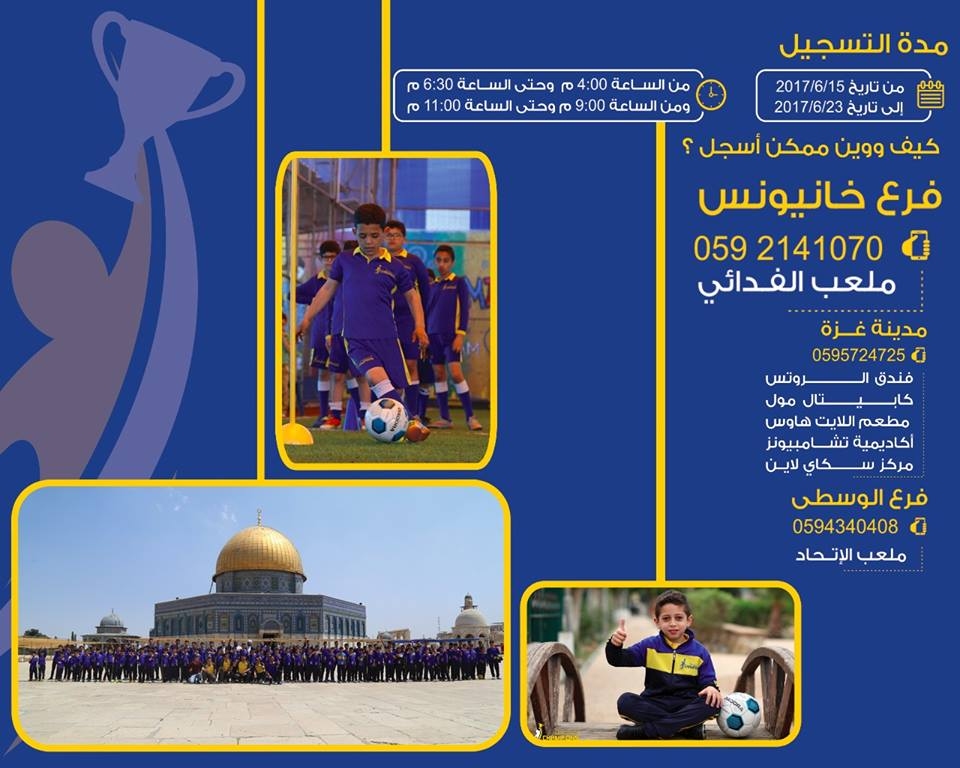 مدة التسجيل

من تاريخ 2017/6/15
إلى تاريخ 2017/6/23

من الساعة 4:00 م وحتى الساعة 6:30 م
ومن الساعة 9:00 م وحتى الساعة 11:00 م

كيف ووين ممكن أسجل ؟

فرع خانيونس

059 2141070

ملعب الفدائي

مدينة غزة

0595724725

فندق الروتس
كابيتال مول
مطعم اللايت هاوس
أكاديمية تشامبيونز
مركز سكاي لاين

فرع الوسطى

0594340408

ملعب الإتحاد